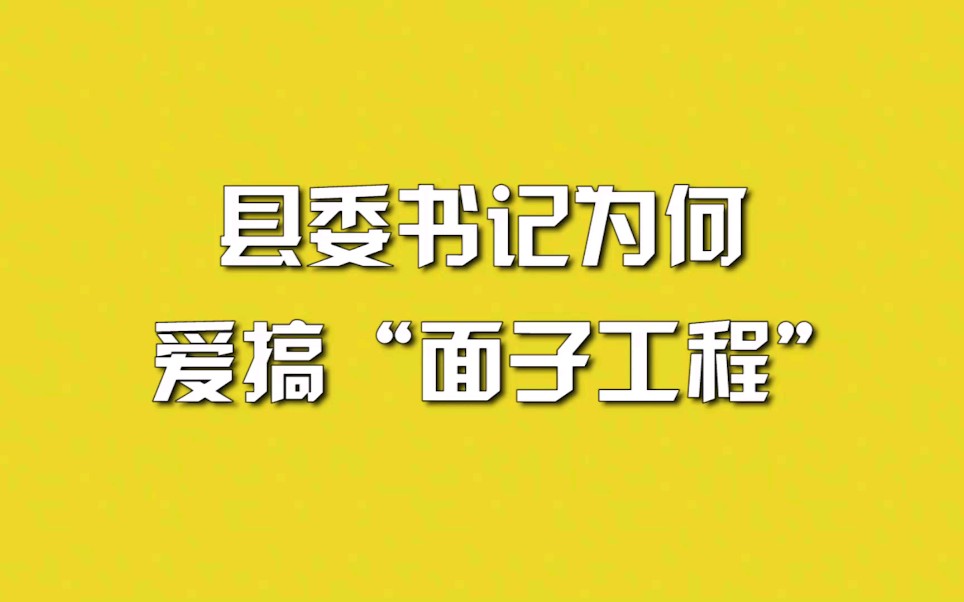 县委书记为何
爱搞“面子工程”